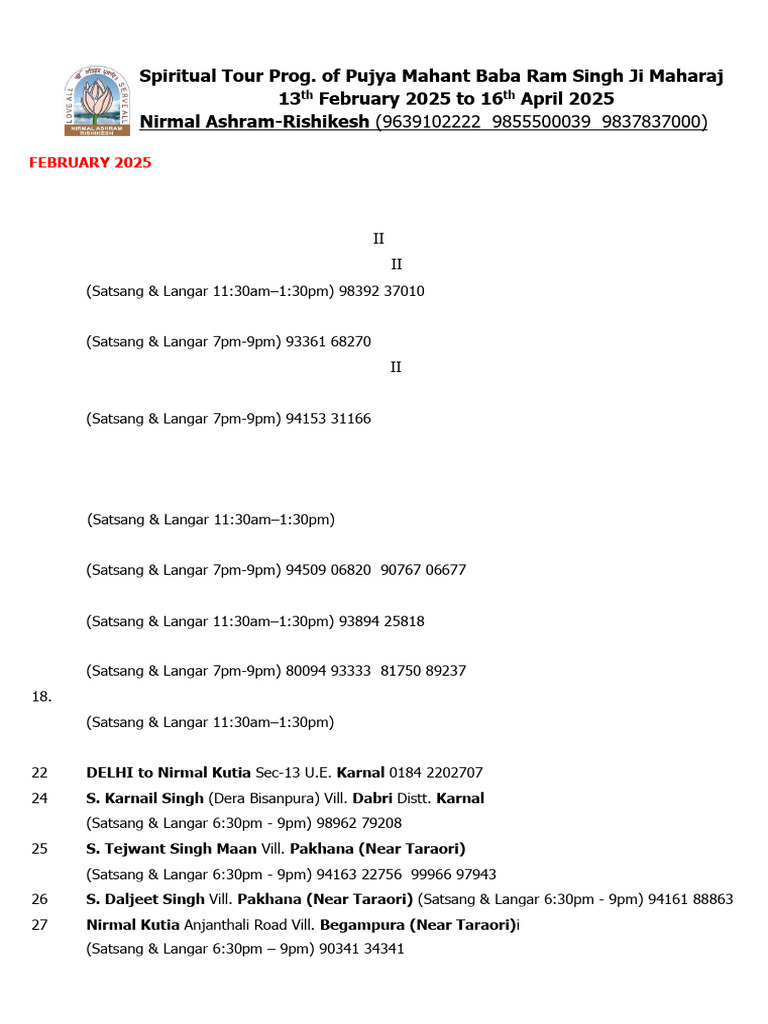 LOVE ALL SERVE ALL
NIRMAL ASHRAM RISHIKESH

Spiritual Tour Prog. of Pujya Mahant Baba Ram Singh Ji Maharaj
13$^{th}$ February 2025 to 16$^{th}$ April 2025
Nirmal Ashram-Rishikesh (9639102222 9855500039 9837837000)

FEBRUARY 2025

II
II
(Satsang & Langar 11:30am–1:30pm) 98392 37010

(Satsang & Langar 7pm-9pm) 93361 68270
II

(Satsang & Langar 7pm-9pm) 94153 31166

(Satsang & Langar 11:30am–1:30pm)

(Satsang & Langar 7pm-9pm) 94509 06820 90767 06677

(Satsang & Langar 11:30am–1:30pm) 93894 25818

(Satsang & Langar 7pm-9pm) 80094 93333 81750 89237

18.
(Satsang & Langar 11:30am–1:30pm)

22 DELHI to Nirmal Kutia Sec-13 U.E. Karnal 0184 2202707
24 S. Karnail Singh (Dera Bisanpura) Vill. Dabri Distt. Karnal
(Satsang & Langar 6:30pm - 9pm) 98962 79208
25 S. Tejwant Singh Maan Vill. Pakhana (Near Taraori)
(Satsang & Langar 6:30pm - 9pm) 94163 22756 99966 97943
26 S. Daljeet Singh Vill. Pakhana (Near Taraori) (Satsang & Langar 6:30pm - 9pm) 94161 88863
27 Nirmal Kutia Anjanthali Road Vill. Begampura (Near Taraori)i
(Satsang & Langar 6:30pm – 9pm) 90341 34341